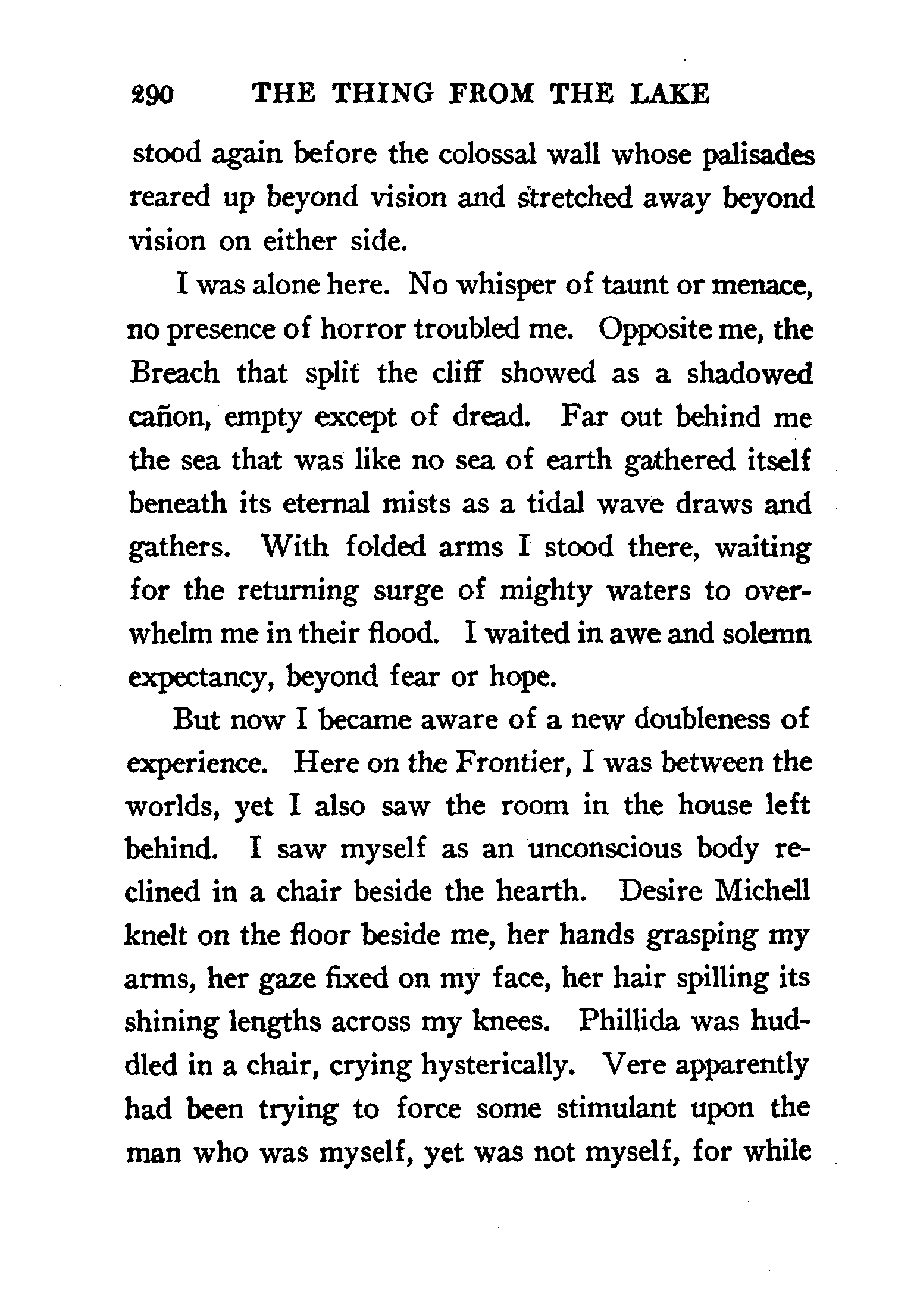 290 THE THING FROM THE LAKE

stood again before the colossal wall whose palisades reared up beyond vision and stretched away beyond vision on either side.

I was alone here. No whisper of taunt or menace, no presence of horror troubled me. Opposite me, the Breach that split the cliff showed as a shadowed cañon, empty except of dread. Far out behind me the sea that was like no sea of earth gathered itself beneath its eternal mists as a tidal wave draws and gathers. With folded arms I stood there, waiting for the returning surge of mighty waters to overwhelm me in their flood. I waited in awe and solemn expectancy, beyond fear or hope.

But now I became aware of a new doubleness of experience. Here on the Frontier, I was between the worlds, yet I also saw the room in the house left behind. I saw myself as an unconscious body reclined in a chair beside the hearth. Desire Michell knelt on the floor beside me, her hands grasping my arms, her gaze fixed on my face, her hair spilling its shining lengths across my knees. Phillida was huddled in a chair, crying hysterically. Vere apparently had been trying to force some stimulant upon the man who was myself, yet was not myself, for while